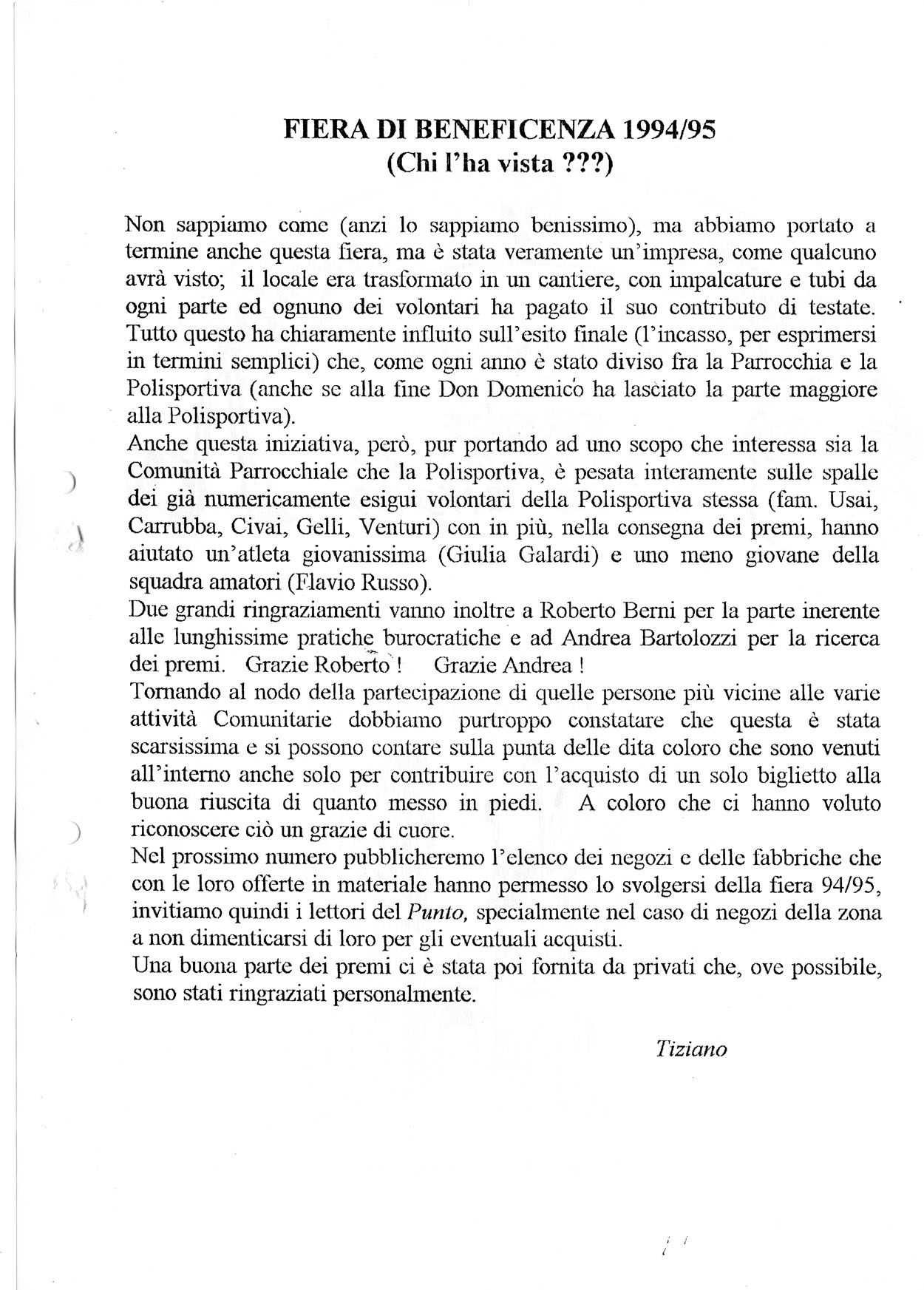 FIERA DI BENEFICENZA 1994/95
(Chi l'ha vista ???)

Non sappiamo come (anzi lo sappiamo benissimo), ma abbiamo portato a termine anche questa fiera, ma è stata veramente un'impresa, come qualcuno avrà visto; il locale era trasformato in un cantiere, con impalcature e tubi da ogni parte ed ognuno dei volontari ha pagato il suo contributo di testate. Tutto questo ha chiaramente influito sull'esito finale (l'incasso, per esprimersi in termini semplici) che, come ogni anno è stato diviso fra la Parrocchia e la Polisportiva (anche se alla fine Don Domenico ha lasciato la parte maggiore alla Polisportiva).
Anche questa iniziativa, però, pur portando ad uno scopo che interessa sia la Comunità Parrocchiale che la Polisportiva, è pesata interamente sulle spalle dei già numericamente esigui volontari della Polisportiva stessa (fam. Usai, Carrubba, Civai, Gelli, Venturi) con in più, nella consegna dei premi, hanno aiutato un'atleta giovanissima (Giulia Galardi) e uno meno giovane della squadra amatori (Flavio Russo).
Due grandi ringraziamenti vanno inoltre a Roberto Berni per la parte inerente alle lunghissime pratiche burocratiche e ad Andrea Bartolozzi per la ricerca dei premi. Grazie Roberto ! Grazie Andrea !
Tornando al nodo della partecipazione di quelle persone più vicine alle varie attività Comunitarie dobbiamo purtroppo constatare che questa è stata scarsissima e si possono contare sulla punta delle dita coloro che sono venuti all'interno anche solo per contribuire con l'acquisto di un solo biglietto alla buona riuscita di quanto messo in piedi. A coloro che ci hanno voluto riconoscere ciò un grazie di cuore.
Nel prossimo numero pubblicheremo l'elenco dei negozi e delle fabbriche che con le loro offerte in materiale hanno permesso lo svolgersi della fiera 94/95, invitiamo quindi i lettori del Punto, specialmente nel caso di negozi della zona a non dimenticarsi di loro per gli eventuali acquisti.
Una buona parte dei premi ci è stata poi fornita da privati che, ove possibile, sono stati ringraziati personalmente.

Tiziano